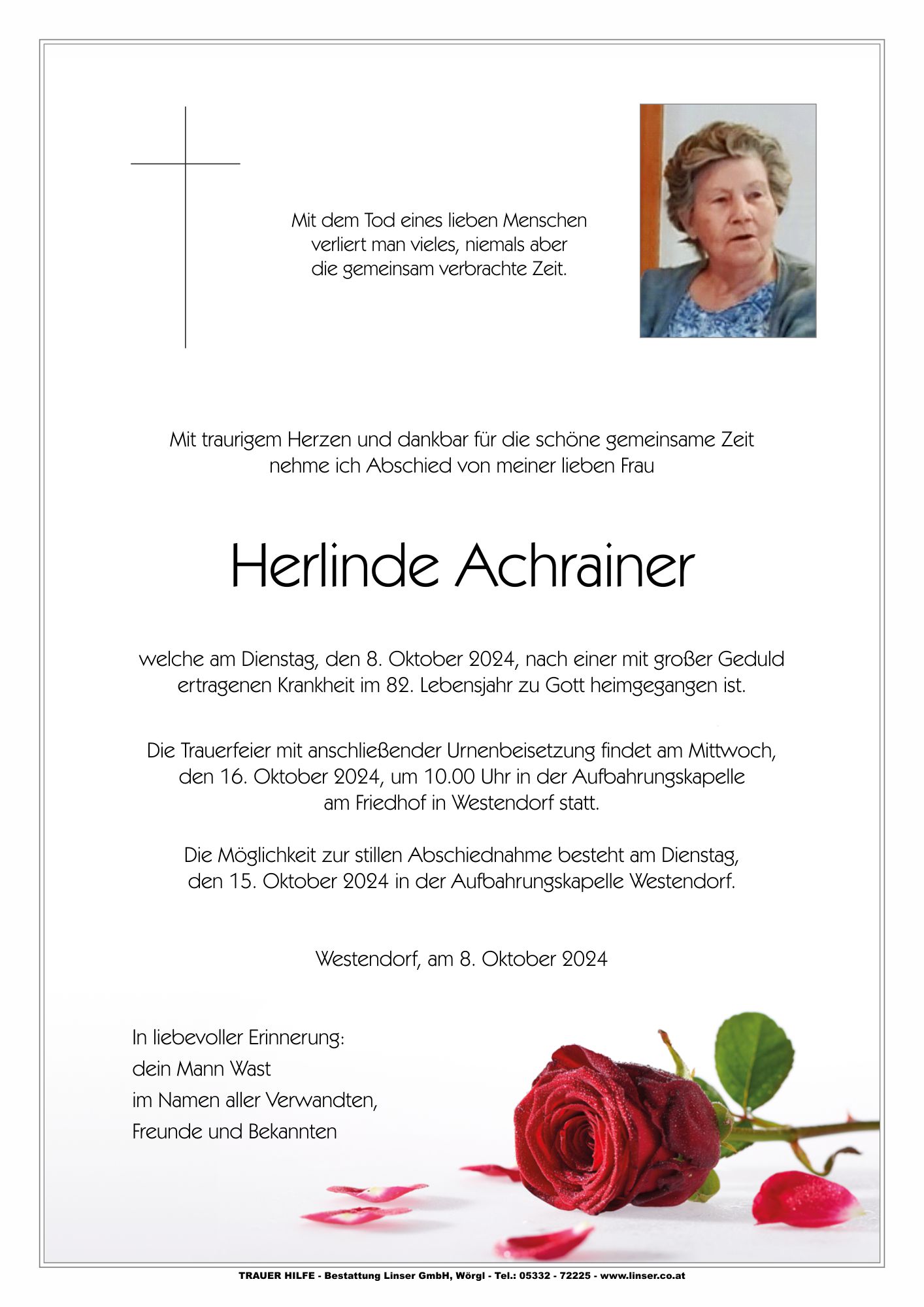 Mit dem Tod eines lieben Menschen verliert man vieles, niemals aber die gemeinsam verbrachte Zeit.

Mit traurigem Herzen und dankbar für die schöne gemeinsame Zeit nehme ich Abschied von meiner lieben Frau

Herlinde Achrainer

welche am Dienstag, den 8. Oktober 2024, nach einer mit großer Geduld ertragenen Krankheit im 82. Lebensjahr zu Gott heimgegangen ist.

Die Trauerfeier mit anschließender Urnenbeisetzung findet am Mittwoch, den 16. Oktober 2024, um 10.00 Uhr in der Aufbahrungskapelle am Friedhof in Westendorf statt.

Die Möglichkeit zur stillen Abschiednahme besteht am Dienstag, den 15. Oktober 2024 in der Aufbahrungskapelle Westendorf.

Westendorf, am 8. Oktober 2024

In liebevoller Erinnerung:
dein Mann Wast
im Namen aller Verwandten,
Freunde und Bekannten

TRAUER HILFE - Bestattung Linser GmbH, Wörgl - Tel.: 05332 - 72225 - www.linser.co.at